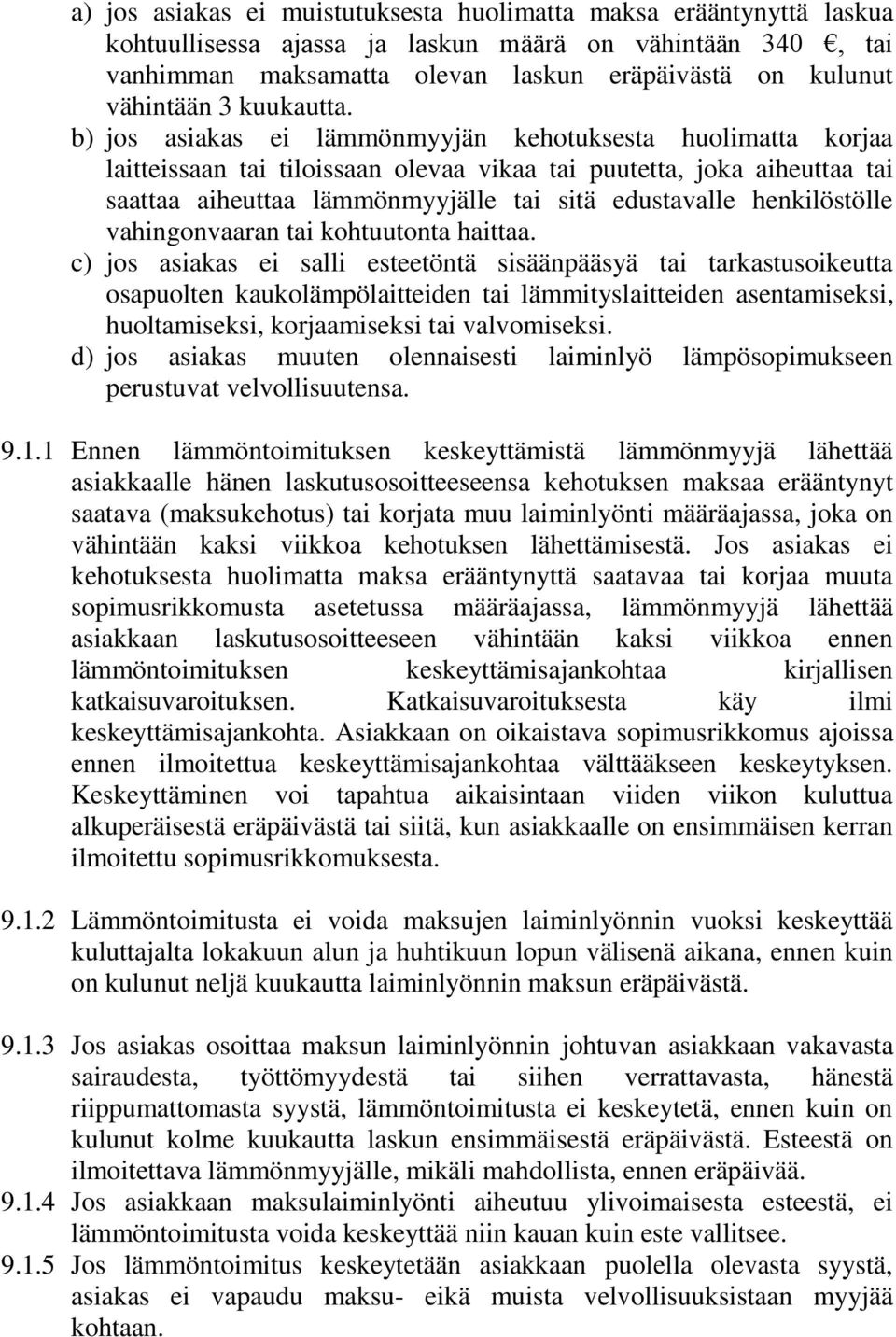 a) jos asiakas ei muistutuksesta huolimatta maksa erääntynyttä laskua kohtuullisessa ajassa ja laskun määrä on vähintään 340 €, tai vanhimman maksamatta olevan laskun eräpäivästä on kulunut vähintään 3 kuukautta.

b) jos asiakas ei lämmönmyyjän kehotuksesta huolimatta korjaa laitteissaan tai tiloissaan olevaa vikaa tai puutetta, joka aiheuttaa tai saattaa aiheuttaa lämmönmyyjälle tai sitä edustavalle henkilöstölle vahingonvaaran tai kohtuutonta haittaa.

c) jos asiakas ei salli esteetöntä sisäänpääsyä tai tarkastusoikeutta osapuolten kaukolämpölaitteiden tai lämmityslaitteiden asentamiseksi, huoltamiseksi, korjaamiseksi tai valvomiseksi.

d) jos asiakas muuten olennaisesti laiminlyö lämpösopimukseen perustuvat velvollisuutensa.

9.1.1 Ennen lämmöntoimituksen keskeyttämistä lämmönmyyjä lähettää asiakkaalle hänen laskutusosoitteeseensa kehotuksen maksaa erääntynyt saatava (maksukehotus) tai korjata muu laiminlyönti määräajassa, joka on vähintään kaksi viikkoa kehotuksen lähettämisestä. Jos asiakas ei kehotuksesta huolimatta maksa erääntynyttä saatavaa tai korjaa muuta sopimusrikkomusta asetetussa määräajassa, lämmönmyyjä lähettää asiakkaan laskutusosoitteeseen vähintään kaksi viikkoa ennen lämmöntoimituksen keskeyttämisajankohtaa kirjallisen katkaisuvaroituksen. Katkaisuvaroituksesta käy ilmi keskeyttämisajankohta. Asiakkaan on oikaistava sopimusrikkomus ajoissa ennen ilmoitettua keskeyttämisajankohtaa välttääkseen keskeytyksen. Keskeyttäminen voi tapahtua aikaisintaan viiden viikon kuluttua alkuperäisestä eräpäivästä tai siitä, kun asiakkaalle on ensimmäisen kerran ilmoitettu sopimusrikkomuksesta.

9.1.2 Lämmöntoimitusta ei voida maksujen laiminlyönnin vuoksi keskeyttää kuluttajalta lokakuun alun ja huhtikuun lopun välisenä aikana, ennen kuin on kulunut neljä kuukautta laiminlyönnin maksun eräpäivästä.

9.1.3 Jos asiakas osoittaa maksun laiminlyönnin johtuvan asiakkaan vakavasta sairaudesta, työttömyydestä tai siihen verrattavasta, hänestä riippumattomasta syystä, lämmöntoimitusta ei keskeytetä, ennen kuin on kulunut kolme kuukautta laskun ensimmäisestä eräpäivästä. Esteestä on ilmoitettava lämmönmyyjälle, mikäli mahdollista, ennen eräpäivää.

9.1.4 Jos asiakkaan maksulaiminlyönti aiheutuu ylivoimaisesta esteestä, ei lämmöntoimitusta voida keskeyttää niin kauan kuin este vallitsee.

9.1.5 Jos lämmöntoimitus keskeytetään asiakkaan puolella olevasta syystä, asiakas ei vapaudu maksu- eikä muista velvollisuuksistaan myyjää kohtaan.